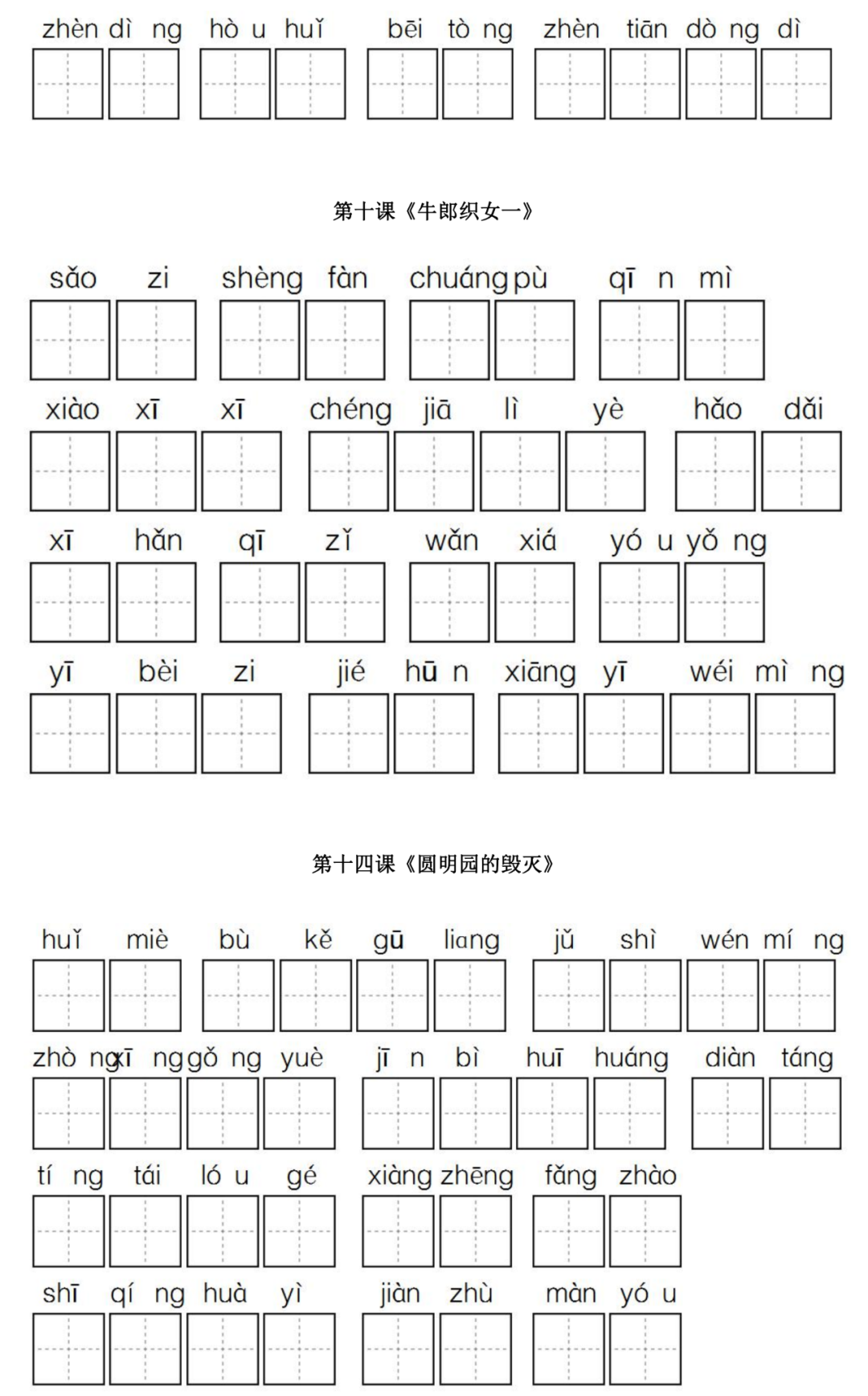 zhèn dì ng hò u huǐ bēi tò ng zhèn tiān dò ng dì

第十课《牛郎织女一》

sǎo zi shèng fàn chuáng pù qī n mì

xiào xī xī chéng jiā lì yè hǎo dǎi

xī hǎn qī zǐ wǎn xiá yó u yǒ ng

yī bèi zi jié hū n xiāng yī wéi mì ng

第十四课《圆明园的毁灭》

huǐ miè bù kě gū liang jǔ shì wén mí ng

zhò ng xī ng gǒ ng yuè jī n bì huī huáng diàn táng

tí ng tái ló u gé xiàng zhēng fǎng zhào

shī qí ng huà yì jiàn zhù màn yó u